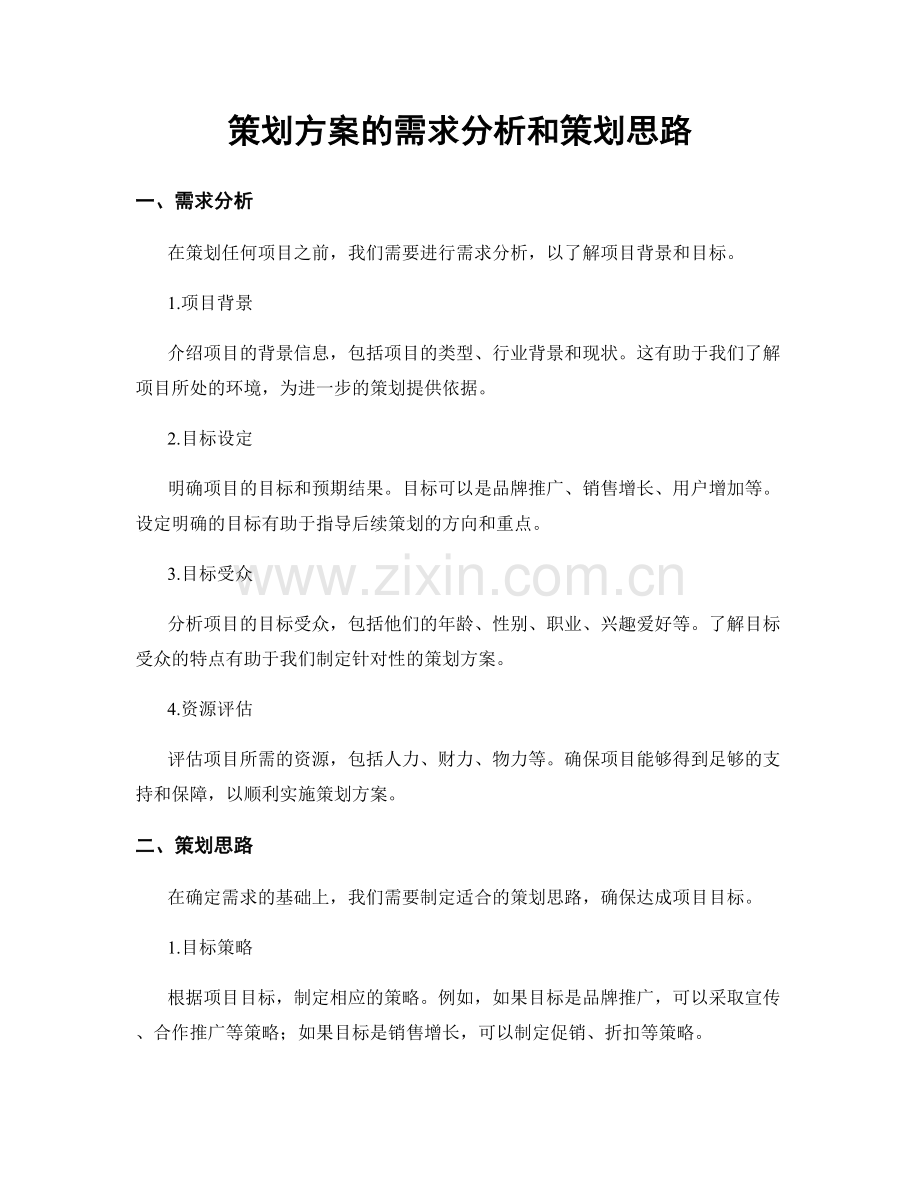 策划方案的需求分析和策划思路

一、需求分析

在策划任何项目之前，我们需要进行需求分析，以了解项目背景和目标。

1.项目背景

介绍项目的背景信息，包括项目的类型、行业背景和现状。这有助于我们了解项目所处的环境，为进一步的策划提供依据。

2.目标设定

明确项目的目标和预期结果。目标可以是品牌推广、销售增长、用户增加等。设定明确的目标有助于指导后续策划的方向和重点。

3.目标受众

www.zixin.com.cn

分析项目的目标受众，包括他们的年龄、性别、职业、兴趣爱好等。了解目标受众的特点有助于我们制定针对性的策划方案。

4.资源评估

评估项目所需的资源，包括人力、财力、物力等。确保项目能够得到足够的支持和保障，以顺利实施策划方案。

二、策划思路

在确定需求的基础上，我们需要制定适合的策划思路，确保达成项目目标。

1.目标策略

根据项目目标，制定相应的策略。例如，如果目标是品牌推广，可以采取宣传、合作推广等策略；如果目标是销售增长，可以制定促销、折扣等策略。